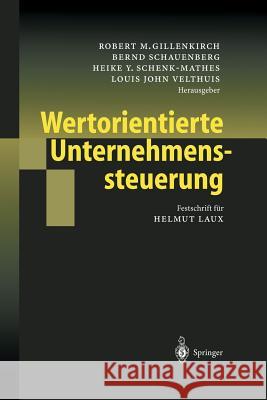 ROBERT M. GILLENKIRCH
BERND SCHAUENBERG
HEIKE Y. SCHENK-MATHES
LOUIS JOHN VELTHUIS
Herausgeber

Wertorientierte Unternehmenssteuerung

Festschrift für
HELMUT LAUX

Springer

Kraina Książek